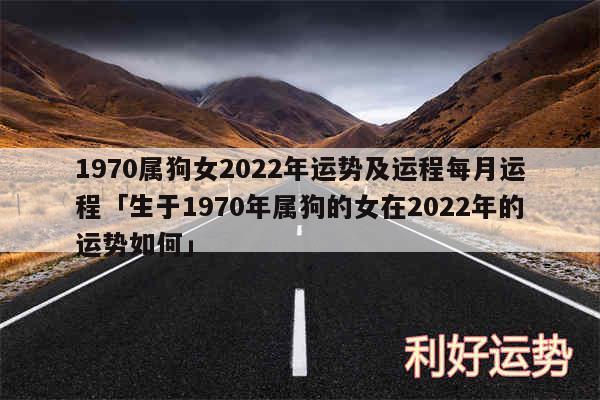 1970属狗女2022年运势及运程每月运程「生于1970年属狗的女在2022年的运势如何」

利好运势